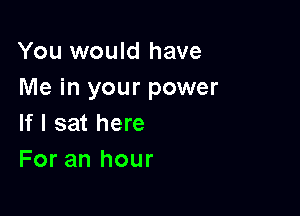 You would have
Me in your power
If I sat here
For an hour